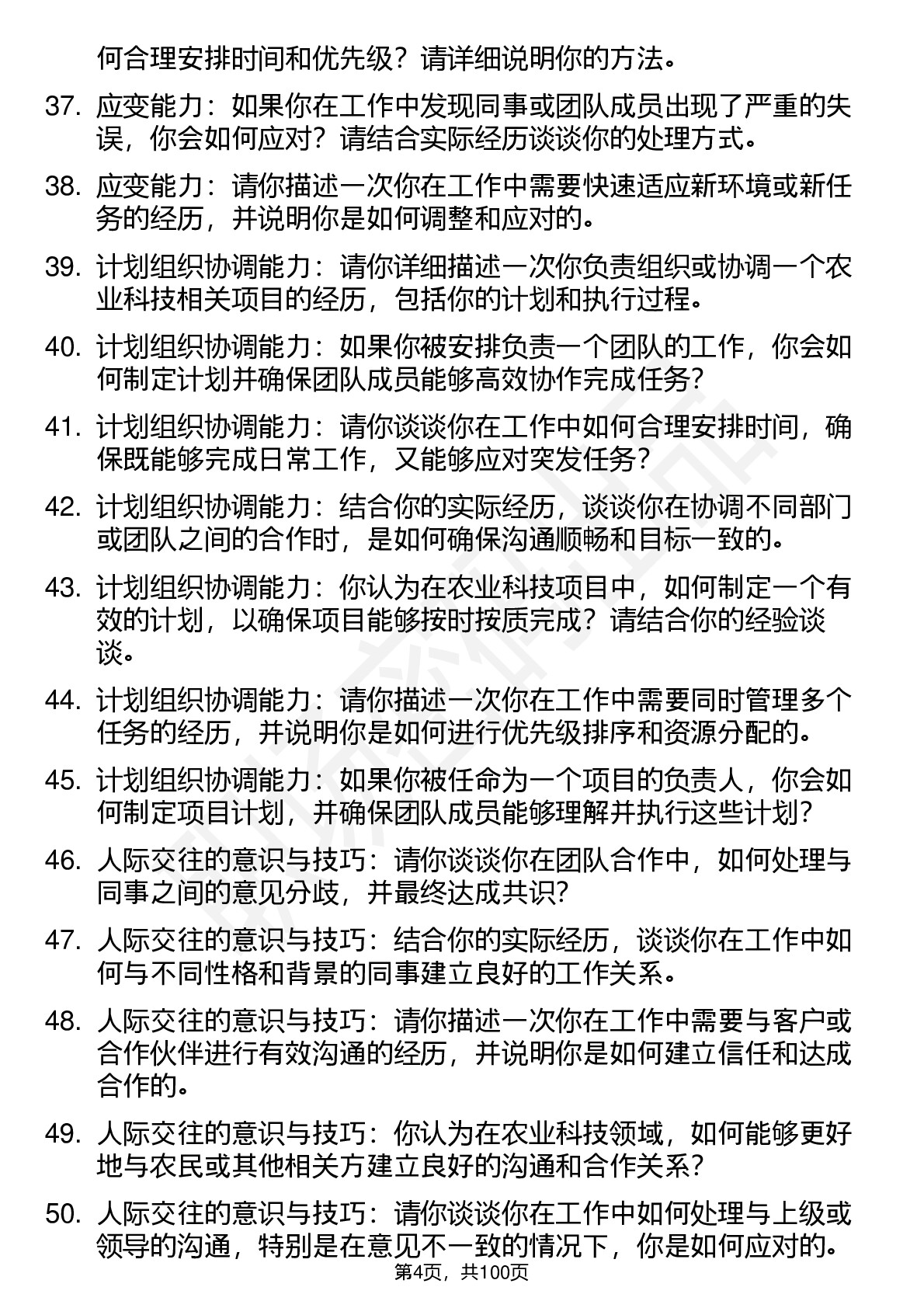 何合理安排时间和优先级？请详细说明你的方法。

37. 应变能力：如果你在工作中发现同事或团队成员出现了严重的失误，你会如何应对？请结合实际经历谈谈你的处理方式。

38. 应变能力：请你描述一次你在工作中需要快速适应新环境或新任务的经历，并说明你是如何调整和应对的。

39. 计划组织协调能力：请你详细描述一次你负责组织或协调一个农业科技相关项目的经历，包括你的计划和执行过程。

40. 计划组织协调能力：如果你被安排负责一个团队的工作，你会如何制定计划并确保团队成员能够高效协作完成任务？

41. 计划组织协调能力：请你谈谈你在工作中如何合理安排时间，确保既能够完成日常工作，又能够应对突发任务？

42. 计划组织协调能力：结合你的实际经历，谈谈你在协调不同部门或团队之间的合作时，是如何确保沟通顺畅和目标一致的。

43. 计划组织协调能力：你认为在农业科技项目中，如何制定一个有效的计划，以确保项目能够按时按质完成？请结合你的经验谈谈。

44. 计划组织协调能力：请你描述一次你在工作中需要同时管理多个任务的经历，并说明你是如何进行优先级排序和资源分配的。

45. 计划组织协调能力：如果你被任命为一个项目的负责人，你会如何制定项目计划，并确保团队成员能够理解并执行这些计划？

46. 人际交往的意识与技巧：请你谈谈你在团队合作中，如何处理与同事之间的意见分歧，并最终达成共识？

47. 人际交往的意识与技巧：结合你的实际经历，谈谈你在工作中如何与不同性格和背景的同事建立良好的工作关系。

48. 人际交往的意识与技巧：请你描述一次你在工作中需要与客户或合作伙伴进行有效沟通的经历，并说明你是如何建立信任和达成合作的。

49. 人际交往的意识与技巧：你认为在农业科技领域，如何能够更好地与农民或其他相关方建立良好的沟通和合作关系？

50. 人际交往的意识与技巧：请你谈谈你在工作中如何处理与上级或领导的沟通，特别是在意见不一致的情况下，你是如何应对的。

第4页，共100页